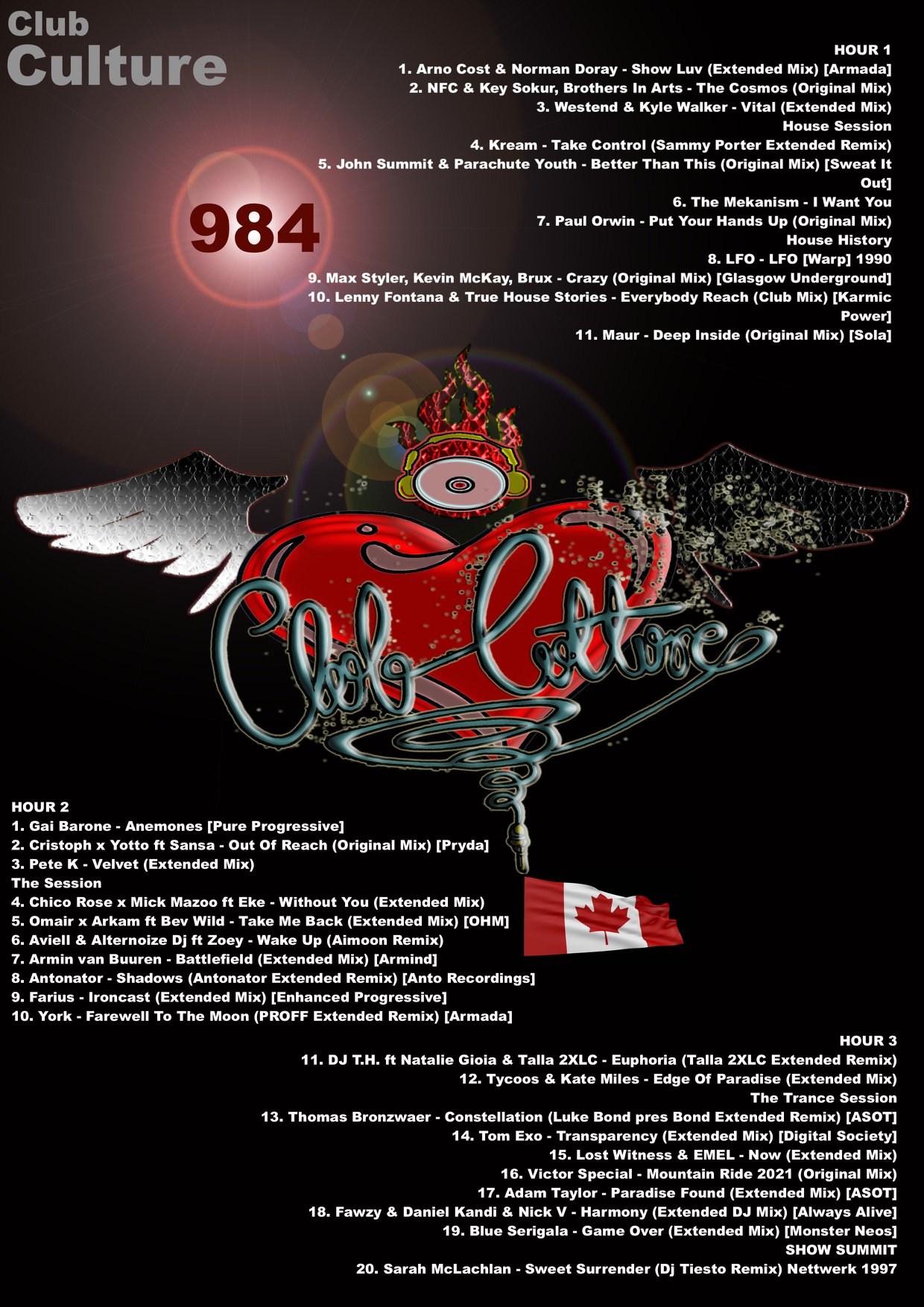 Club
Culture

HOUR 1
1. Arno Cost & Norman Doray - Show Luv (Extended Mix) [Armada]
2. NFC & Key Sokur, Brothers In Arts - The Cosmos (Original Mix)
3. Westend & Kyle Walker - Vital (Extended Mix)
House Session
4. Kream - Take Control (Sammy Porter Extended Remix)
5. John Summit & Parachute Youth - Better Than This (Original Mix) [Sweat It Out]
6. The Mekanism - I Want You
7. Paul Orwin - Put Your Hands Up (Original Mix)
House History
8. LFO - LFO [Warp] 1990
9. Max Styler, Kevin McKay, Brux - Crazy (Original Mix) [Glasgow Underground]
10. Lenny Fontana & True House Stories - Everybody Reach (Club Mix) [Karmic Power]
11. Maur - Deep Inside (Original Mix) [Sola]

984

Club Culture

HOUR 2
1. Gai Barone - Anemones [Pure Progressive]
2. Cristoph x Yotto ft Sansa - Out Of Reach (Original Mix) [Pryda]
3. Pete K - Velvet (Extended Mix)
The Session
4. Chico Rose x Mick Mazoo ft Eke - Without You (Extended Mix)
5. Omair x Arkam ft Bev Wild - Take Me Back (Extended Mix) [OHM]
6. Aviell & Alternoize Dj ft Zoey - Wake Up (Aimoon Remix)
7. Armin van Buuren - Battlefield (Extended Mix) [Armind]
8. Antonator - Shadows (Antonator Extended Remix) [Anto Recordings]
9. Farius - Ironcast (Extended Mix) [Enhanced Progressive]
10. York - Farewell To The Moon (PROFF Extended Remix) [Armada]

HOUR 3
11. DJ T.H. ft Natalie Gioia & Talla 2XLC - Euphoria (Talla 2XLC Extended Remix)
12. Tycoos & Kate Miles - Edge Of Paradise (Extended Mix)
The Trance Session
13. Thomas Bronzwaer - Constellation (Luke Bond pres Bond Extended Remix) [ASOT]
14. Tom Exo - Transparency (Extended Mix) [Digital Society]
15. Lost Witness & EMEL - Now (Extended Mix)
16. Victor Special - Mountain Ride 2021 (Original Mix)
17. Adam Taylor - Paradise Found (Extended Mix) [ASOT]
18. Fawzy & Daniel Kandi & Nick V - Harmony (Extended DJ Mix) [Always Alive]
19. Blue Serigala - Game Over (Extended Mix) [Monster Neos]
SHOW SUMMIT
20. Sarah McLachlan - Sweet Surrender (Dj Tiesto Remix) Nettwerk 1997